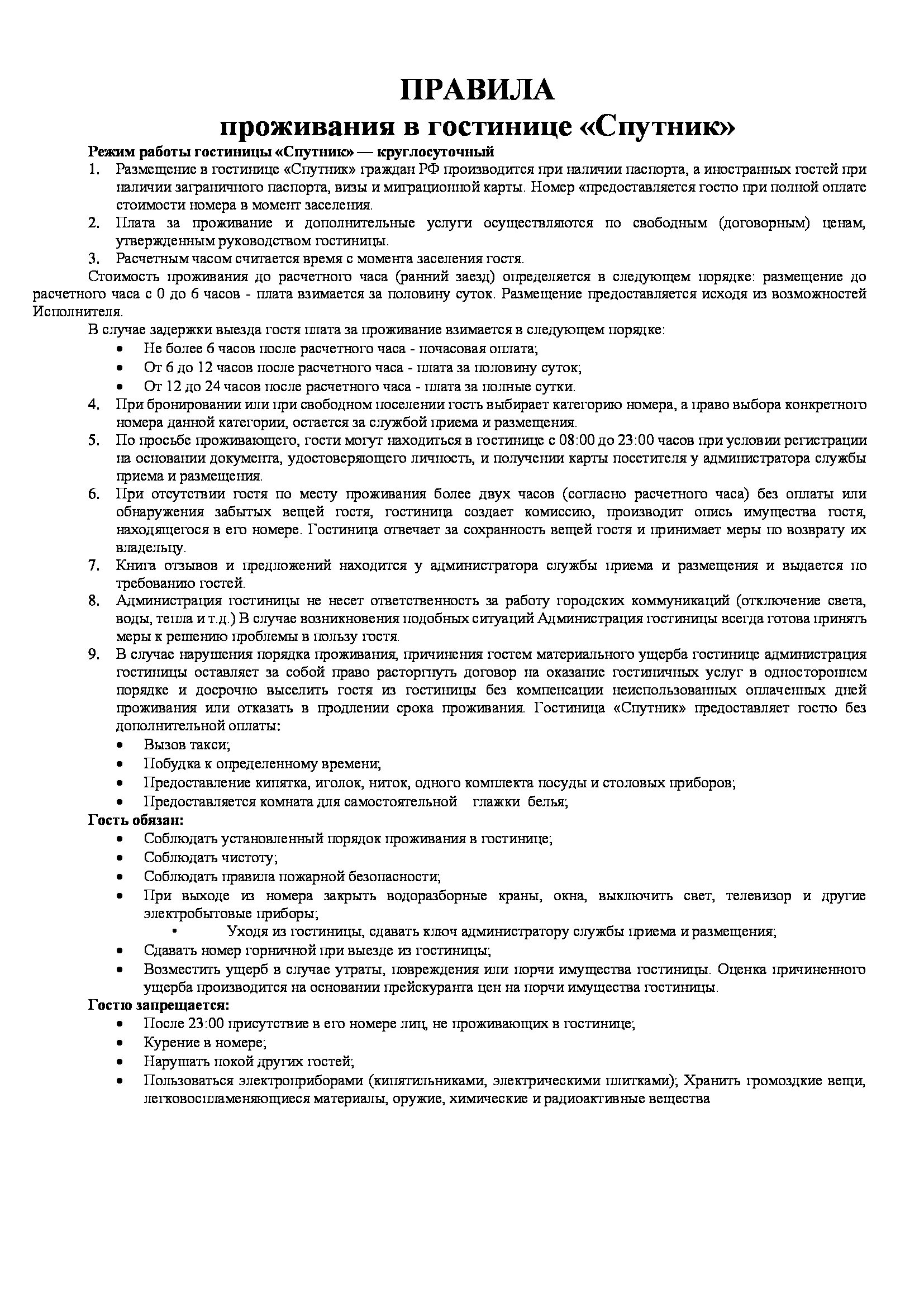 ПРАВИЛА
проживания в гостинице «Спутник»

Режим работы гостиницы «Спутник» — круглосуточный

1. Размещение в гостинице «Спутник» граждан РФ производится при наличии паспорта, а иностранных гостей при наличии заграничного паспорта, визы и миграционной карты. Номер «предоставляется гостю при полной оплате стоимости номера в момент заселения.
2. Плата за проживание и дополнительные услуги осуществляются по свободным (договорным) ценам, утвержденным руководством гостиницы.
3. Расчетным часом считается время с момента заселения гостя.

Стоимость проживания до расчетного часа (ранний заезд) определяется в следующем порядке: размещение до расчетного часа с 0 до 6 часов - плата взимается за половину суток. Размещение предоставляется исходя из возможностей Исполнителя.

В случае задержки выезда гостя плата за проживание взимается в следующем порядке:
• Не более 6 часов после расчетного часа - почасовая оплата;
• От 6 до 12 часов после расчетного часа - плата за половину суток;
• От 12 до 24 часов после расчетного часа - плата за полные сутки.

4. При бронировании или при свободном поселении гость выбирает категорию номера, а право выбора конкретного номера данной категории, остается за службой приема и размещения.
5. По просьбе проживающего, гости могут находиться в гостинице с 08:00 до 23:00 часов при условии регистрации на основании документа, удостоверяющего личность, и получении карты посетителя у администратора службы приема и размещения.
6. При отсутствии гостя по месту проживания более двух часов (согласно расчетного часа) без оплаты или обнаружения забытых вещей гостя, гостиница создает комиссию, производит опись имущества гостя, находящегося в его номере. Гостиница отвечает за сохранность вещей гостя и принимает меры по возврату их владельцу.
7. Книга отзывов и предложений находится у администратора службы приема и размещения и выдается по требованию гостей.
8. Администрация гостиницы не несет ответственность за работу городских коммуникаций (отключение света, воды, тепла и т.д.) В случае возникновения подобных ситуаций Администрация гостиницы всегда готова принять меры к решению проблемы в пользу гостя.
9. В случае нарушения порядка проживания, причинения гостем материального ущерба гостинице администрация гостиницы оставляет за собой право расторгнуть договор на оказание гостиничных услуг в одностороннем порядке и досрочно выселить гостя из гостиницы без компенсации неиспользованных оплаченных дней проживания или отказать в продлении срока проживания. Гостиница «Спутник» предоставляет гостю без дополнительной оплаты:
• Вызов такси;
• Побудка к определенному времени;
• Предоставление кипятка, иголок, ниток, одного комплекта посуды и столовых приборов;
• Предоставляется комната для самостоятельной глажки белья;

Гость обязан:
• Соблюдать установленный порядок проживания в гостинице;
• Соблюдать чистоту;
• Соблюдать правила пожарной безопасности;
• При выходе из номера закрыть водоразборные краны, окна, выключить свет, телевизор и другие электробытовые приборы;
• Уходя из гостиницы, сдавать ключ администратору службы приема и размещения;
• Сдавать номер горничной при выезде из гостиницы;
• Возместить ущерб в случае утраты, повреждения или порчи имущества гостиницы. Оценка причиненного ущерба производится на основании прейскуранта цен на порчи имущества гостиницы.

Гостю запрещается:
• После 23:00 присутствие в его номере лиц, не проживающих в гостинице;
• Курение в номере;
• Нарушать покой других гостей;
• Пользоваться электроприборами (кипятильниками, электрическими плитками); Хранить громоздкие вещи, легковоспламеняющиеся материалы, оружие, химические и радиоактивные вещества